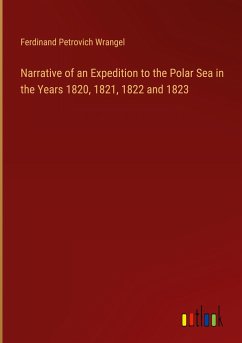 Ferdinand Petrovich Wrangel

Narrative of an Expedition to the Polar Sea in the Years 1820, 1821, 1822 and 1823

outlook